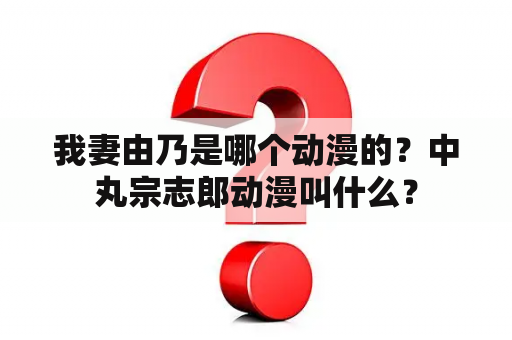 我妻由乃是哪个动漫的？中丸宗志郎动漫叫什么？